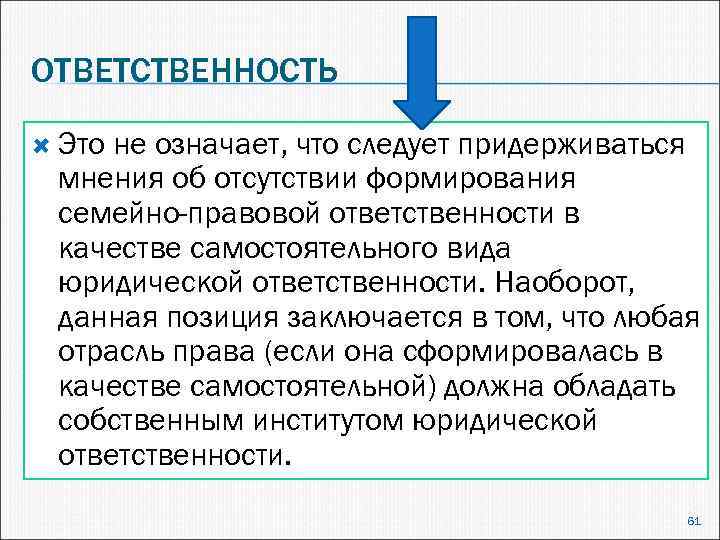 ОТВЕТСТВЕННОСТЬ

Это не означает, что следует придерживаться мнения об отсутствии формирования семейно-правовой ответственности в качестве самостоятельного вида юридической ответственности. Наоборот, данная позиция заключается в том, что любая отрасль права (если она сформировалась в качестве самостоятельной) должна обладать собственным институтом юридической ответственности.

61